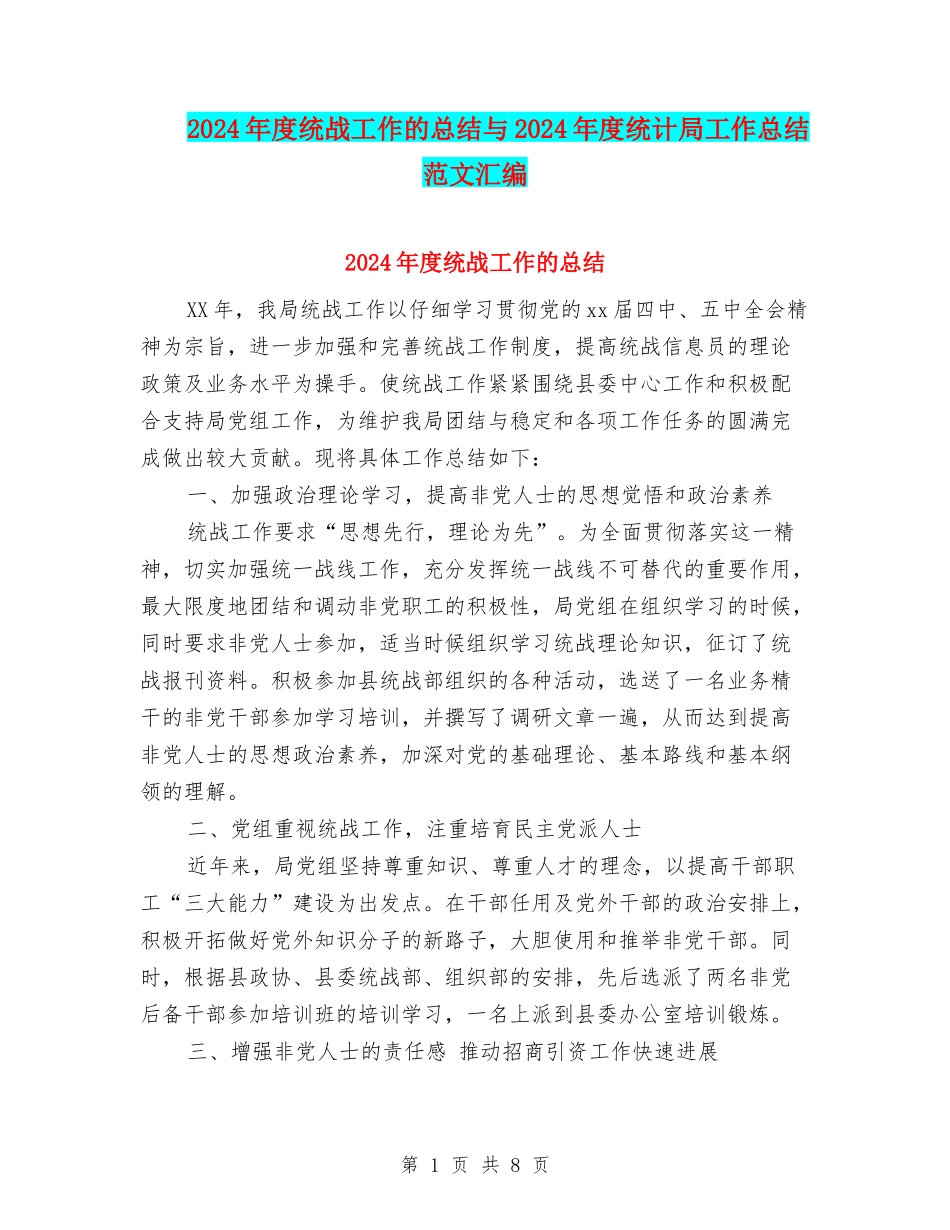 2024年度统战工作的总结与2024年度统计局工作总结范文汇编

2024年度统战工作的总结

XX年，我局统战工作以仔细学习贯彻党的xx届四中、五中全会精神为宗旨，进一步加强和完善统战工作制度，提高统战信息员的理论政策及业务水平为操手。使统战工作紧紧围绕县委中心工作和积极配合支持局党组工作，为维护我局团结与稳定和各项工作任务的圆满完成做出较大贡献。现将具体工作总结如下：

一、加强政治理论学习，提高非党人士的思想觉悟和政治素养

统战工作要求“思想先行，理论为先”。为全面贯彻落实这一精神，切实加强统一战线工作，充分发挥统一战线不可替代的重要作用，最大限度地团结和调动非党职工的积极性，局党组在组织学习的时候，同时要求非党人士参加，适当时候组织学习统战理论知识，征订了统战报刊资料。积极参加县统战部组织的各种活动，选送了一名业务精干的非党干部参加学习培训，并撰写了调研文章一遍，从而达到提高非党人士的思想政治素养，加深对党的基础理论、基本路线和基本纲领的理解。

二、党组重视统战工作，注重培育民主党派人士

近年来，局党组坚持尊重知识、尊重人才的理念，以提高干部职工“三大能力”建设为出发点。在干部任用及党外干部的政治安排上，积极开拓做好党外知识分子的新路子，大胆使用和推举非党干部。同时，根据县政协、县委统战部、组织部的安排，先后选派了两名非党后备干部参加培训班的培训学习，一名上派到县委办公室培训锻炼。

三、增强非党人士的责任感 推动招商引资工作快速进展

第 1 页 共 8 页